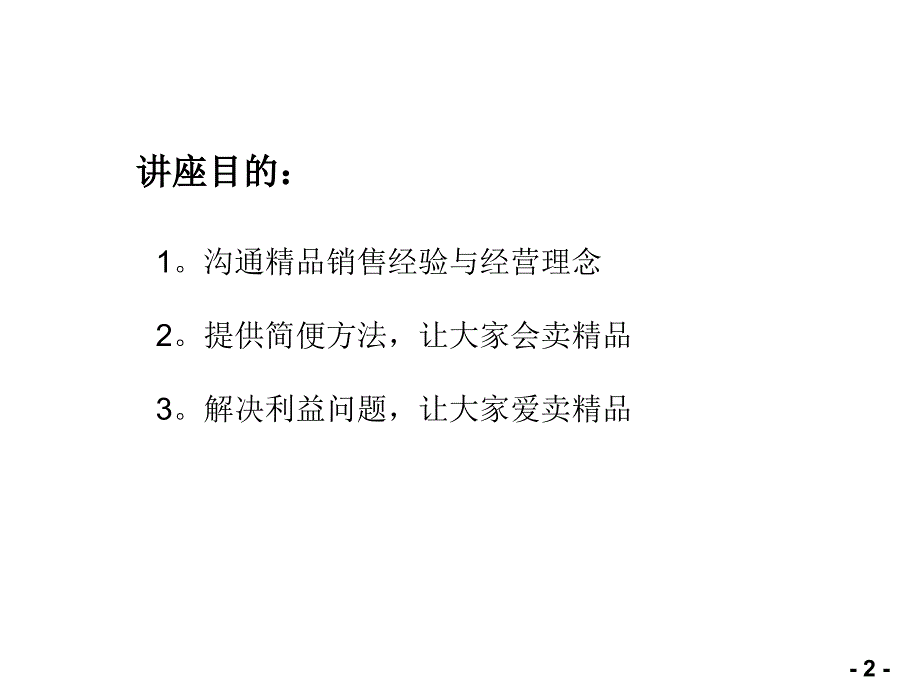 讲座目的：

1。沟通精品销售经验与经营理念

2。提供简便方法，让大家会卖精品

3。解决利益问题，让大家爱卖精品

- 2 -